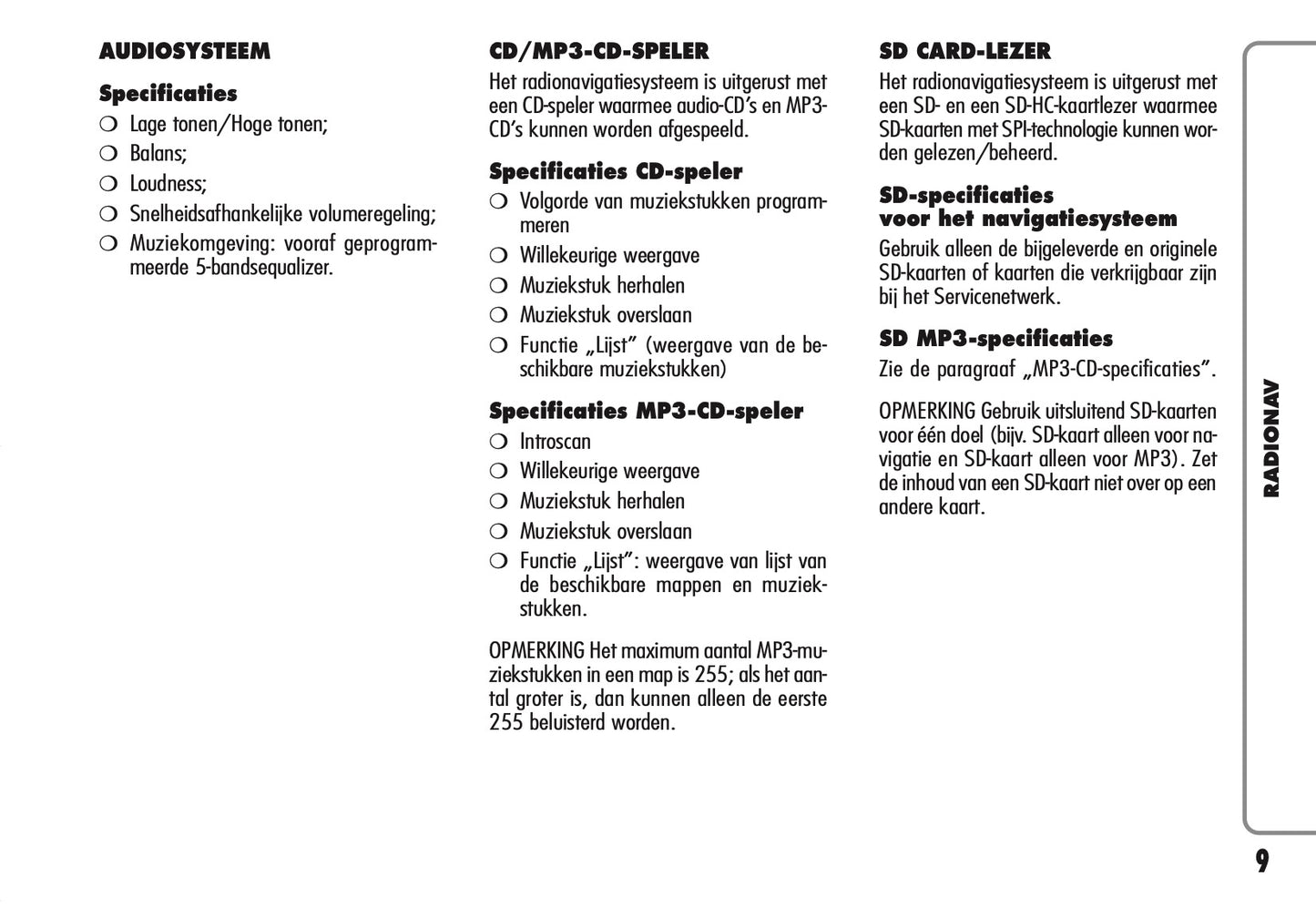 AUDIOSYSTEEM

Specificaties
❍ Lage tonen/Hoge tonen;
❍ Balans;
❍ Loudness;
❍ Snelheidsafhankelijke volumeregeling;
❍ Muziekomgeving: vooraf geprogrammeerde 5-bandsequalizer.

CD/MP3-CD-SPELER
Het radionavigatiesysteem is uitgerust met een CD-speler waarmee audio-CD's en MP3-CD's kunnen worden afgespeeld.

Specificaties CD-speler
❍ Volgorde van muziekstukken programmeren
❍ Willekeurige weergave
❍ Muziekstuk herhalen
❍ Muziekstuk overslaan
❍ Functie „Lijst" (weergave van de beschikbare muziekstukken)

Specificaties MP3-CD-speler
❍ Introscan
❍ Willekeurige weergave
❍ Muziekstuk herhalen
❍ Muziekstuk overslaan
❍ Functie „Lijst": weergave van lijst van de beschikbare mappen en muziekstukken.

OPMERKING Het maximum aantal MP3-muziekstukken in een map is 255; als het aantal groter is, dan kunnen alleen de eerste 255 beluisterd worden.

SD CARD-LEZER
Het radionavigatiesysteem is uitgerust met een SD- en een SD-HC-kaartlezer waarmee SD-kaarten met SPI-technologie kunnen worden gelezen/beheerd.

SD-specificaties voor het navigatiesysteem
Gebruik alleen de bijgeleverde en originele SD-kaarten of kaarten die verkrijgbaar zijn bij het Servicenetwerk.

SD MP3-specificaties
Zie de paragraaf „MP3-CD-specificaties".

OPMERKING Gebruik uitsluitend SD-kaarten voor één doel (bijv. SD-kaart alleen voor navigatie en SD-kaart alleen voor MP3). Zet de inhoud van een SD-kaart niet over op een andere kaart.

RADIONAV

9